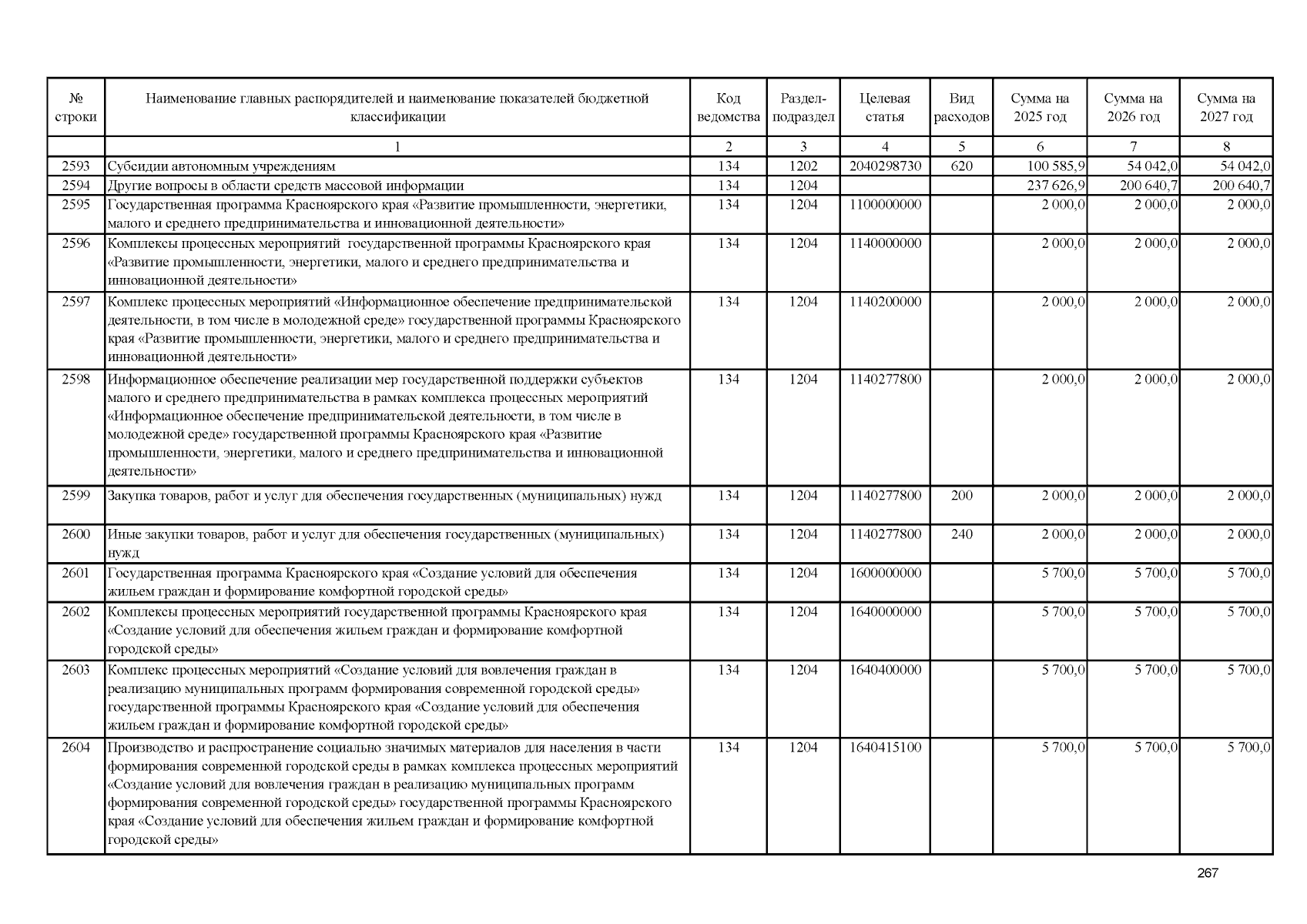 | № строки | Наименование главных распорядителей и наименование показателей бюджетной классификации | Код ведомства | Раздел-подраздел | Целевая статья | Вид расходов | Сумма на 2025 год | Сумма на 2026 год | Сумма на 2027 год |
|---|---|---|---|---|---|---|---|---|
| | 1 | 2 | 3 | 4 | 5 | 6 | 7 | 8 |
| 2593 | Субсидии автономным учреждениям | 134 | 1202 | 2040298730 | 620 | 100 585,9 | 54 042,0 | 54 042,0 |
| 2594 | Другие вопросы в области средств массовой информации | 134 | 1204 | | | 237 626,9 | 200 640,7 | 200 640,7 |
| 2595 | Государственная программа Красноярского края «Развитие промышленности, энергетики, малого и среднего предпринимательства и инновационной деятельности» | 134 | 1204 | 1100000000 | | 2 000,0 | 2 000,0 | 2 000,0 |
| 2596 | Комплексы процессных мероприятий государственной программы Красноярского края «Развитие промышленности, энергетики, малого и среднего предпринимательства и инновационной деятельности» | 134 | 1204 | 1140000000 | | 2 000,0 | 2 000,0 | 2 000,0 |
| 2597 | Комплекс процессных мероприятий «Информационное обеспечение предпринимательской деятельности, в том числе в молодежной среде» государственной программы Красноярского края «Развитие промышленности, энергетики, малого и среднего предпринимательства и инновационной деятельности» | 134 | 1204 | 1140200000 | | 2 000,0 | 2 000,0 | 2 000,0 |
| 2598 | Информационное обеспечение реализации мер государственной поддержки субъектов малого и среднего предпринимательства в рамках комплекса процессных мероприятий «Информационное обеспечение предпринимательской деятельности, в том числе в молодежной среде» государственной программы Красноярского края «Развитие промышленности, энергетики, малого и среднего предпринимательства и инновационной деятельности» | 134 | 1204 | 1140277800 | | 2 000,0 | 2 000,0 | 2 000,0 |
| 2599 | Закупка товаров, работ и услуг для обеспечения государственных (муниципальных) нужд | 134 | 1204 | 1140277800 | 200 | 2 000,0 | 2 000,0 | 2 000,0 |
| 2600 | Иные закупки товаров, работ и услуг для обеспечения государственных (муниципальных) нужд | 134 | 1204 | 1140277800 | 240 | 2 000,0 | 2 000,0 | 2 000,0 |
| 2601 | Государственная программа Красноярского края «Создание условий для обеспечения жильем граждан и формирование комфортной городской среды» | 134 | 1204 | 1600000000 | | 5 700,0 | 5 700,0 | 5 700,0 |
| 2602 | Комплексы процессных мероприятий государственной программы Красноярского края «Создание условий для обеспечения жильем граждан и формирование комфортной городской среды» | 134 | 1204 | 1640000000 | | 5 700,0 | 5 700,0 | 5 700,0 |
| 2603 | Комплекс процессных мероприятий «Создание условий для вовлечения граждан в реализацию муниципальных программ формирования современной городской среды» государственной программы Красноярского края «Создание условий для обеспечения жильем граждан и формирование комфортной городской среды» | 134 | 1204 | 1640400000 | | 5 700,0 | 5 700,0 | 5 700,0 |
| 2604 | Производство и распространение социально значимых материалов для населения в части формирования современной городской среды в рамках комплекса процессных мероприятий «Создание условий для вовлечения граждан в реализацию муниципальных программ формирования современной городской среды» государственной программы Красноярского края «Создание условий для обеспечения жильем граждан и формирование комфортной городской среды» | 134 | 1204 | 1640415100 | | 5 700,0 | 5 700,0 | 5 700,0 |

267